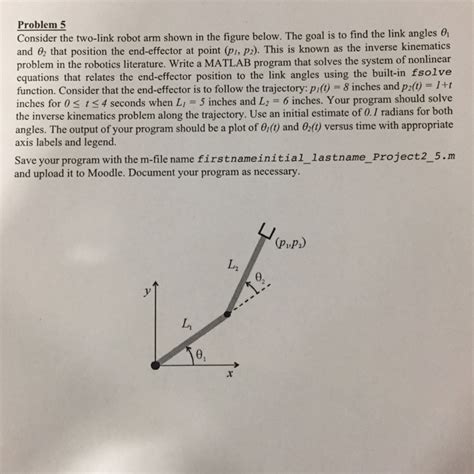 Problem 5
Consider the two-link robot arm shown in the figure below. The goal is to find the link angles $\theta_1$ and $\theta_2$ that position the end-effector at point $(p_1, p_2)$. This is known as the inverse kinematics problem in the robotics literature. Write a MATLAB program that solves the system of nonlinear equations that relates the end-effector position to the link angles using the built-in fsolve function. Consider that the end-effector is to follow the trajectory: $p_1(t) = 8$ inches and $p_2(t) = 1+t$ inches for $0 \leq t \leq 4$ seconds when $L_1 = 5$ inches and $L_2 = 6$ inches. Your program should solve the inverse kinematics problem along the trajectory. Use an initial estimate of $0.1$ radians for both angles. The output of your program should be a plot of $\theta_1(t)$ and $\theta_2(t)$ versus time with appropriate axis labels and legend.

Save your program with the m-file name firstnameinitial_lastname_Project2_5.m and upload it to Moodle. Document your program as necessary.

$(p_1, p_2)$
$L_2$
$\theta_2$
$y$
$L_1$
$\theta_1$
$x$